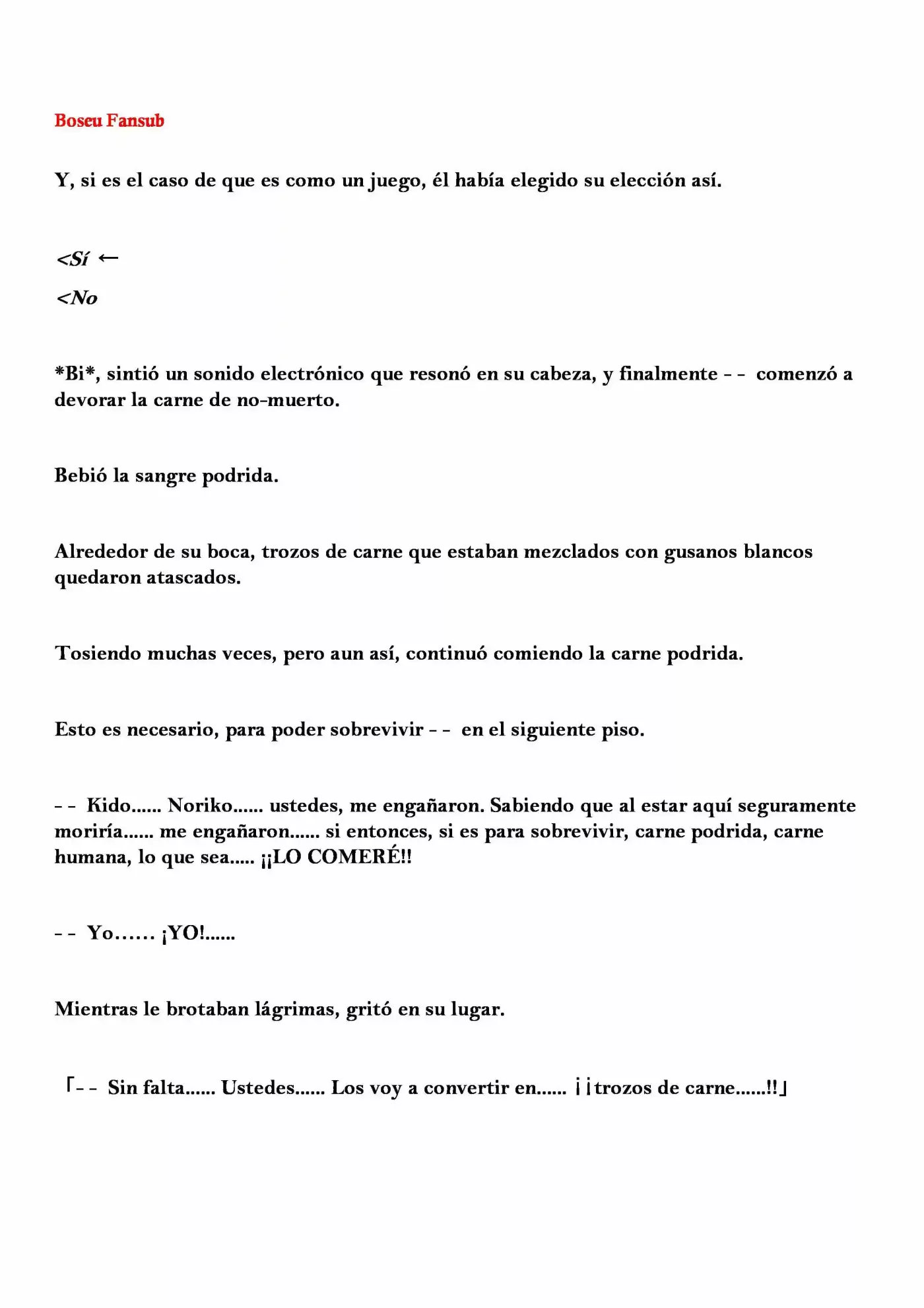 Boseu Fansub

Y, si es el caso de que es como un juego, él había elegido su elección así.

<Sí ←

<No

*Bi*, sintió un sonido electrónico que resonó en su cabeza, y finalmente - - comenzó a devorar la carne de no-muerto.

Bebió la sangre podrida.

Alrededor de su boca, trozos de carne que estaban mezclados con gusanos blancos quedaron atascados.

Tosiendo muchas veces, pero aun así, continuó comiendo la carne podrida.

Esto es necesario, para poder sobrevivir - - en el siguiente piso.

- - Kido...... Noriko...... ustedes, me engañaron. Sabiendo que al estar aquí seguramente moriría...... me engañaron...... si entonces, si es para sobrevivir, carne podrida, carne humana, lo que sea..... ¡¡LO COMERÉ!!

- - Yo...... ¡YO!......

Mientras le brotaban lágrimas, gritó en su lugar.

「- - Sin falta...... Ustedes...... Los voy a convertir en...... ¡¡trozos de carne......!!」